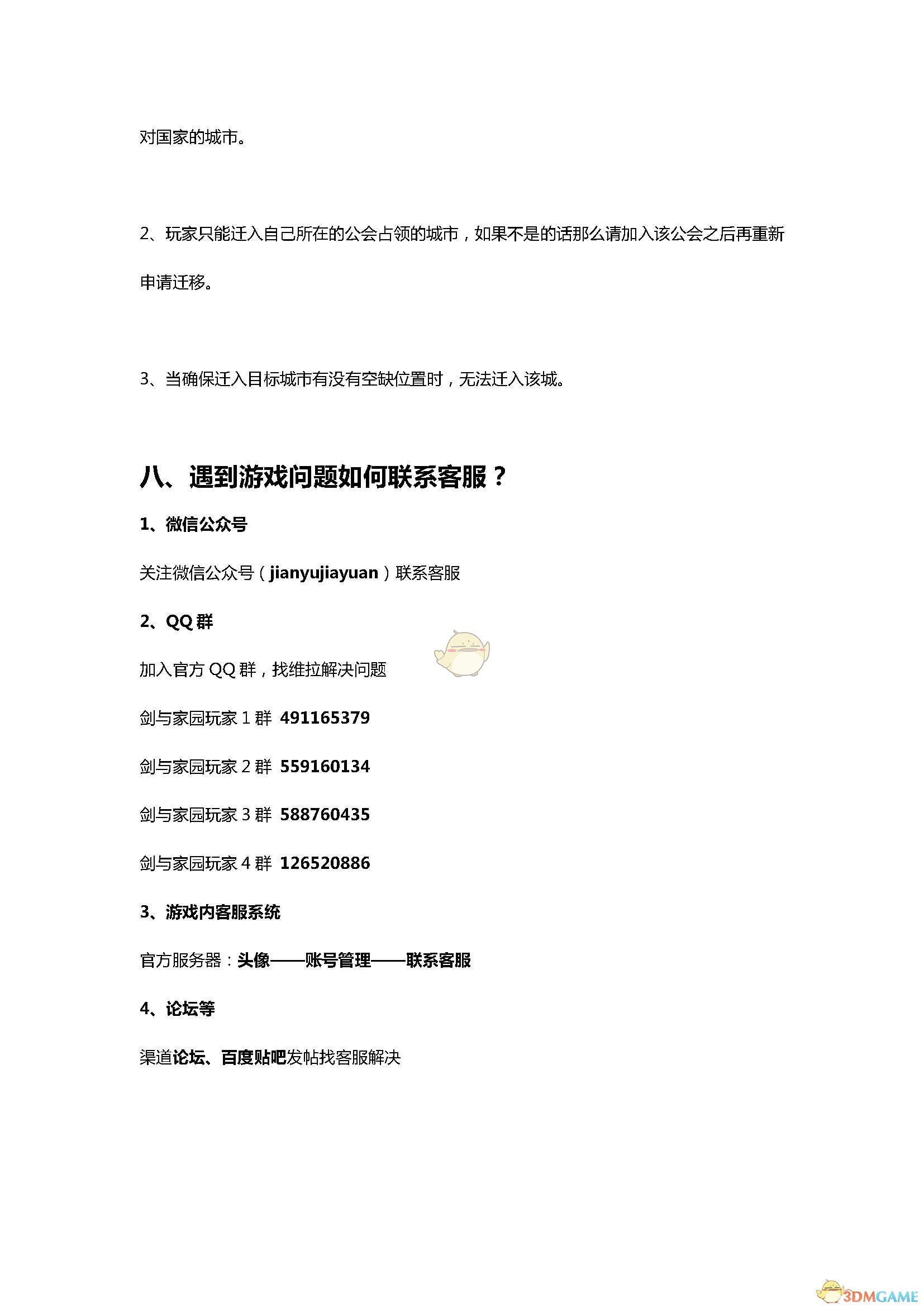 对国家的城市。

2、玩家只能迁入自己所在的公会占领的城市，如果不是的话那么请加入该公会之后再重新申请迁移。

3、当确保迁入目标城市有没有空缺位置时，无法迁入该城。

八、遇到游戏问题如何联系客服？

1、微信公众号

关注微信公众号（jianyujiayuan）联系客服

2、QQ 群

加入官方 QQ 群，找维拉解决问题

剑与家园玩家 1 群 491165379

剑与家园玩家 2 群 559160134

剑与家园玩家 3 群 588760435

剑与家园玩家 4 群 126520886

3、游戏内客服系统

官方服务器：头像——账号管理——联系客服

4、论坛等

渠道论坛、百度贴吧发帖找客服解决

3DMGAME